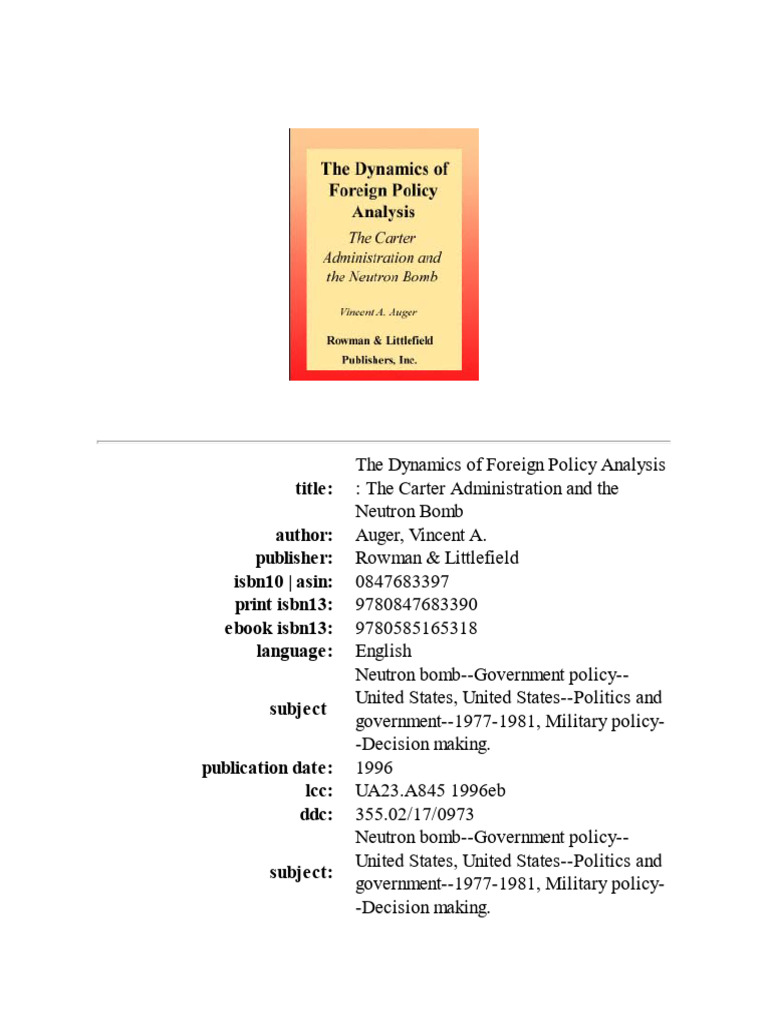 The Dynamics of Foreign Policy Analysis

The Carter Administration and the Neutron Bomb

Vincent A. Auger

Rowman & Littlefield Publishers, Inc.

| | |
|---|---|
| title: | The Dynamics of Foreign Policy Analysis : The Carter Administration and the Neutron Bomb |
| author: | Auger, Vincent A. |
| publisher: | Rowman & Littlefield |
| isbn10 \| asin: | 0847683397 |
| print isbn13: | 9780847683390 |
| ebook isbn13: | 9780585165318 |
| language: | English |
| subject | Neutron bomb--Government policy--United States, United States--Politics and government--1977-1981, Military policy--Decision making. |
| publication date: | 1996 |
| lcc: | UA23.A845 1996eb |
| ddc: | 355.02/17/0973 |
| subject: | Neutron bomb--Government policy--United States, United States--Politics and government--1977-1981, Military policy--Decision making. |